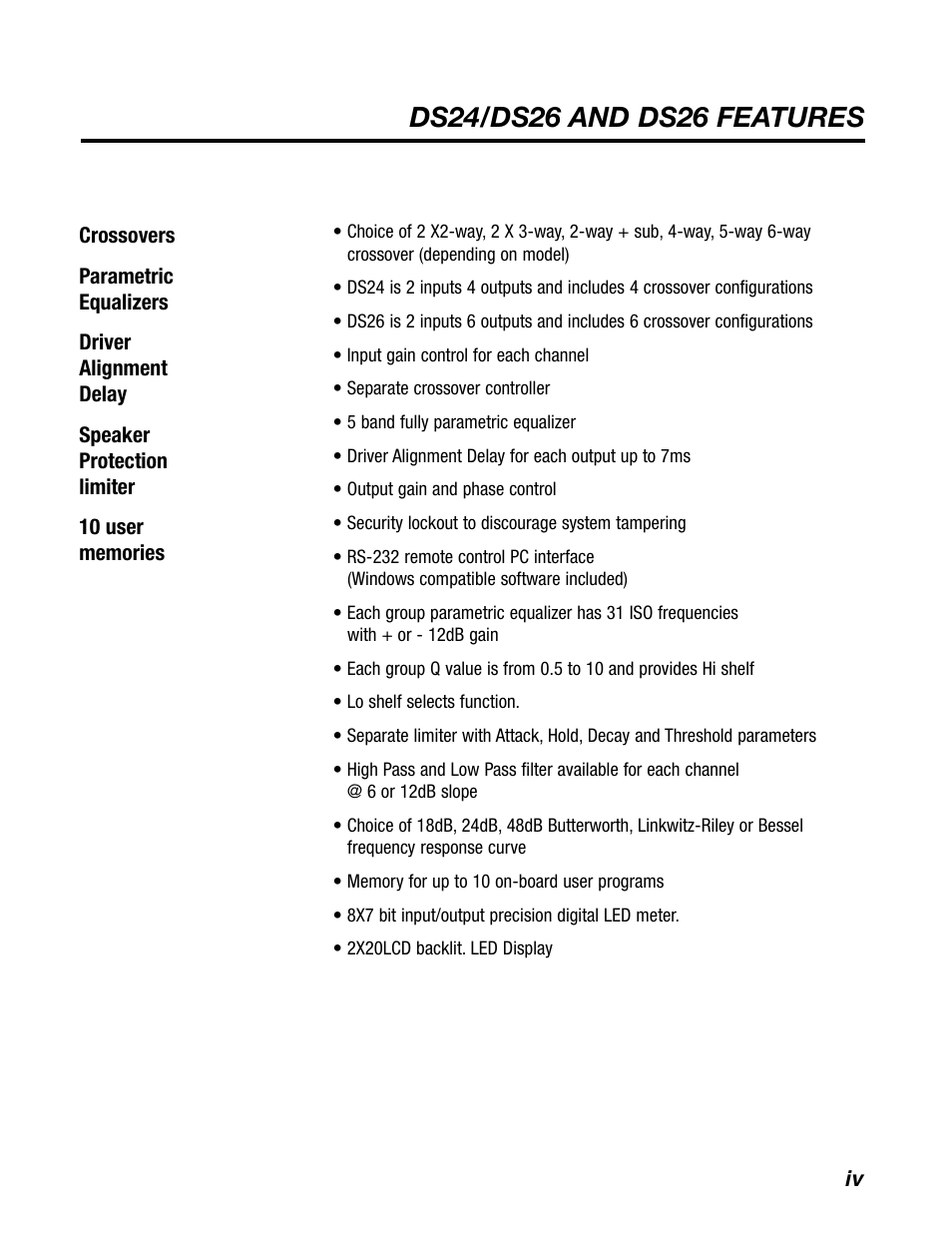 DS24/DS26 AND DS26 FEATURES

Crossovers

Parametric Equalizers

Driver Alignment Delay

Speaker Protection limiter

10 user memories

• Choice of 2 X2-way, 2 X 3-way, 2-way + sub, 4-way, 5-way 6-way crossover (depending on model)

• DS24 is 2 inputs 4 outputs and includes 4 crossover configurations

• DS26 is 2 inputs 6 outputs and includes 6 crossover configurations

• Input gain control for each channel

• Separate crossover controller

• 5 band fully parametric equalizer

• Driver Alignment Delay for each output up to 7ms

• Output gain and phase control

• Security lockout to discourage system tampering

• RS-232 remote control PC interface (Windows compatible software included)

• Each group parametric equalizer has 31 ISO frequencies with + or - 12dB gain

• Each group Q value is from 0.5 to 10 and provides Hi shelf

• Lo shelf selects function.

• Separate limiter with Attack, Hold, Decay and Threshold parameters

• High Pass and Low Pass filter available for each channel @ 6 or 12dB slope

• Choice of 18dB, 24dB, 48dB Butterworth, Linkwitz-Riley or Bessel frequency response curve

• Memory for up to 10 on-board user programs

• 8X7 bit input/output precision digital LED meter.

• 2X20LCD backlit. LED Display

iv